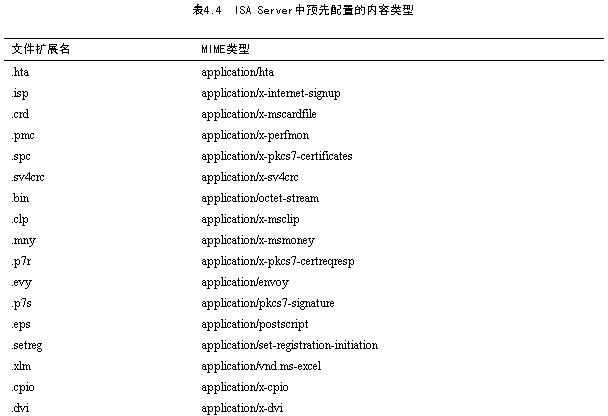 表4.4 ISA Server中预先配置的内容类型

| 文件扩展名 | MIME类型 |
|---|---|
| .hta | application/hta |
| .isp | application/x-internet-signup |
| .crd | application/x-mscardfile |
| .pmc | application/x-perfmon |
| .spc | application/x-pkcs7-certificates |
| .sv4crc | application/x-sv4crc |
| .bin | application/octet-stream |
| .clp | application/x-msclip |
| .mny | application/x-msmoney |
| .p7r | application/x-pkcs7-certreqresp |
| .evy | application/envoy |
| .p7s | application/pkcs7-signature |
| .eps | application/postscript |
| .setreg | application/set-registration-initiation |
| .xlm | application/vnd.ms-excel |
| .cpio | application/x-cpio |
| .dvi | application/x-dvi |